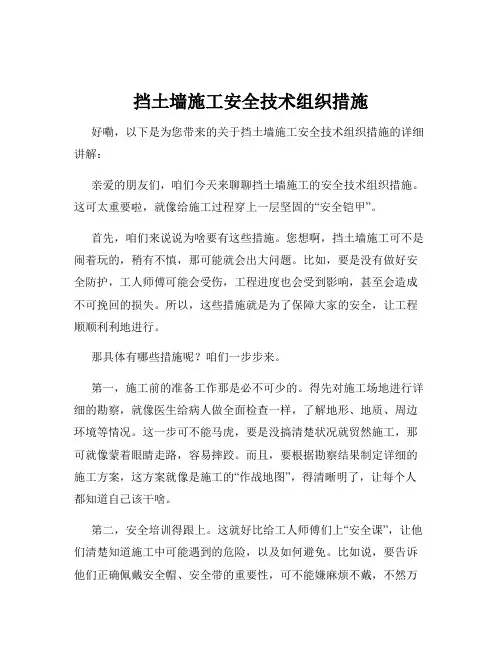 挡土墙施工安全技术组织措施

好嘞，以下是为您带来的关于挡土墙施工安全技术组织措施的详细讲解：

亲爱的朋友们，咱们今天来聊聊挡土墙施工的安全技术组织措施。这可太重要啦，就像给施工过程穿上一层坚固的“安全铠甲”。

首先，咱们来说说为啥要有这些措施。您想啊，挡土墙施工可不是闹着玩的，稍有不慎，那可能就会出大问题。比如，要是没有做好安全防护，工人师傅可能会受伤，工程进度也会受到影响，甚至会造成不可挽回的损失。所以，这些措施就是为了保障大家的安全，让工程顺顺利利地进行。

那具体有哪些措施呢？咱们一步步来。

第一，施工前的准备工作那是必不可少的。得先对施工场地进行详细的勘察，就像医生给病人做全面检查一样，了解地形、地质、周边环境等情况。这一步可不能马虎，要是没搞清楚状况就贸然施工，那可就像蒙着眼睛走路，容易摔跤。而且，要根据勘察结果制定详细的施工方案，这方案就像是施工的“作战地图”，得清晰明了，让每个人都知道自己该干啥。

第二，安全培训得跟上。这就好比给工人师傅们上“安全课”，让他们清楚知道施工中可能遇到的危险，以及如何避免。比如说，要告诉他们正确佩戴安全帽、安全带的重要性，可不能嫌麻烦不戴，不然万